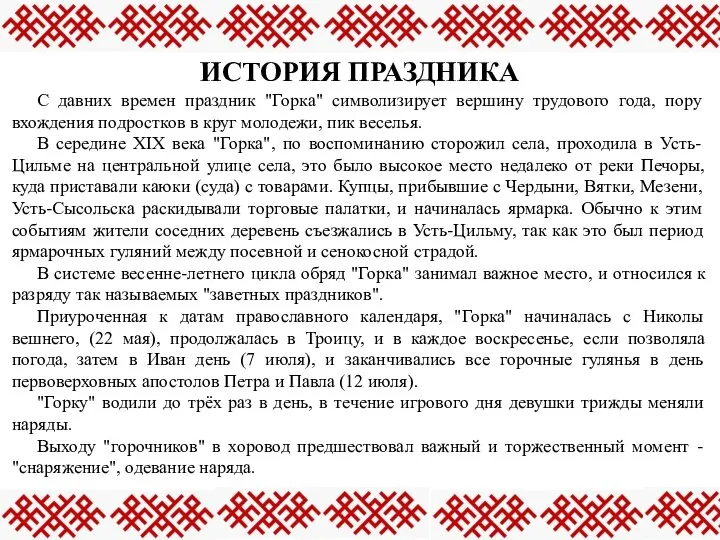 ИСТОРИЯ ПРАЗДНИКА

С давних времен праздник "Горка" символизирует вершину трудового года, пору вхождения подростков в круг молодежи, пик веселья.

В середине XIX века "Горка", по воспоминанию сторожил села, проходила в Усть-Цильме на центральной улице села, это было высокое место недалеко от реки Печоры, куда приставали каюки (суда) с товарами. Купцы, прибывшие с Чердыни, Вятки, Мезени, Усть-Сысольска раскидывали торговые палатки, и начиналась ярмарка. Обычно к этим событиям жители соседних деревень съезжались в Усть-Цильму, так как это был период ярмарочных гуляний между посевной и сенокосной страдой.

В системе весенне-летнего цикла обряд "Горка" занимал важное место, и относился к разряду так называемых "заветных праздников".

Приуроченная к датам православного календаря, "Горка" начиналась с Николы вешнего, (22 мая), продолжалась в Троицу, и в каждое воскресенье, если позволяла погода, затем в Иван день (7 июля), и заканчивались все горочные гулянья в день первоверховных апостолов Петра и Павла (12 июля).

"Горку" водили до трёх раз в день, в течение игрового дня девушки трижды меняли наряды.

Выходу "горочников" в хоровод предшествовал важный и торжественный момент - "снаряжение", одевание наряда.